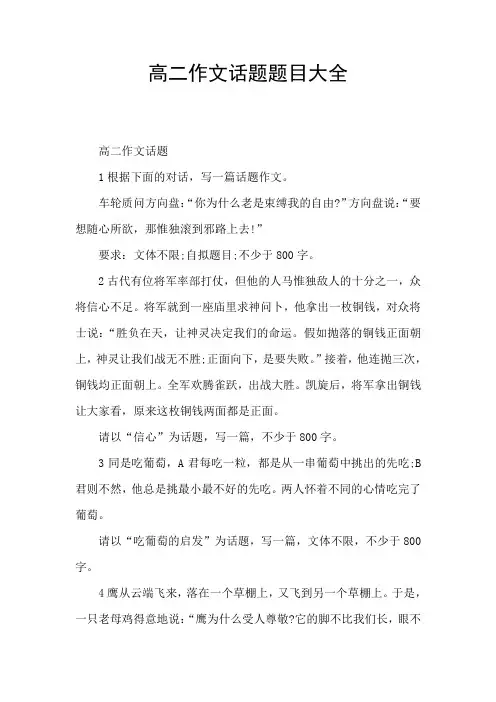 高二作文话题题目大全

高二作文话题

1 根据下面的对话，写一篇话题作文。

车轮质问方向盘:“你为什么老是束缚我的自由?”方向盘说:“要想随心所欲，那惟独滚到邪路上去!”

要求：文体不限;自拟题目;不少于 800 字。

2 古代有位将军率部打仗，但他的人马惟独敌人的十分之一，众将信心不足。将军就到一座庙里求神问卜，他拿出一枚铜钱，对众将士说:“胜负在天，让神灵决定我们的命运。假如抛落的铜钱正面朝上，神灵让我们战无不胜;正面向下，是要失败。”接着，他连抛三次，铜钱均正面朝上。全军欢腾雀跃，出战大胜。凯旋后，将军拿出铜钱让大家看，原来这枚铜钱两面都是正面。

请以“信心”为话题，写一篇，不少于 800 字。

3 同是吃葡萄，A 君每吃一粒，都是从一串葡萄中挑出的先吃;B 君则不然，他总是挑最小最不好的先吃。两人怀着不同的心情吃完了葡萄。

请以“吃葡萄的启发”为话题，写一篇，文体不限，不少于 800 字。

4 鹰从云端飞来，落在一个草棚上，又飞到另一个草棚上。于是，一只老母鸡得意地说:“鹰为什么受人尊敬?它的脚不比我们长，眼不